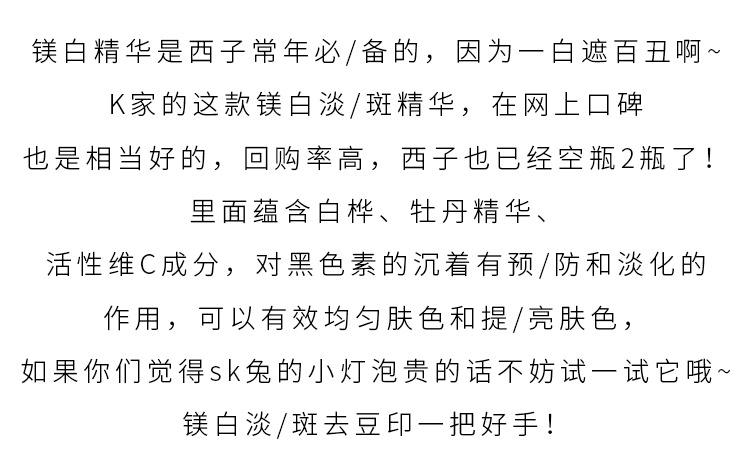 镁白精华是西子常年必/备的，因为一白遮百丑啊~
K家的这款镁白淡/斑精华，在网上口碑
也是相当好的，回购率高，西子也已经空瓶2瓶了！
里面蕴含白桦、牡丹精华、
活性维C成分，对黑色素的沉着有预/防和淡化的
作用，可以有效均匀肤色和提/亮肤色，
如果你们觉得sk兔的小灯泡贵的话不妨试一试它哦~
镁白淡/斑去豆印一把好手！